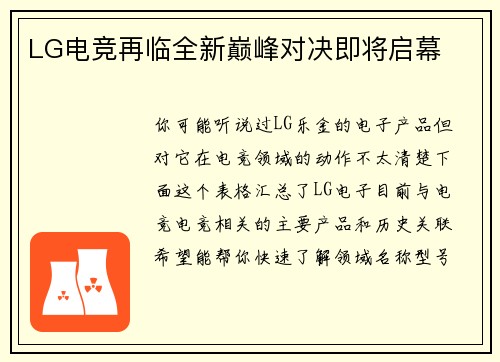 LG电竞再临全新巅峰对决即将启幕

你可能听说过LG乐金的电子产品但对它在电竞领域的动作不太清楚下面这个表格汇总了LG电子目前与电竞电竞相关的主要产品和历史关联希望能帮你快速了解领域名称型号